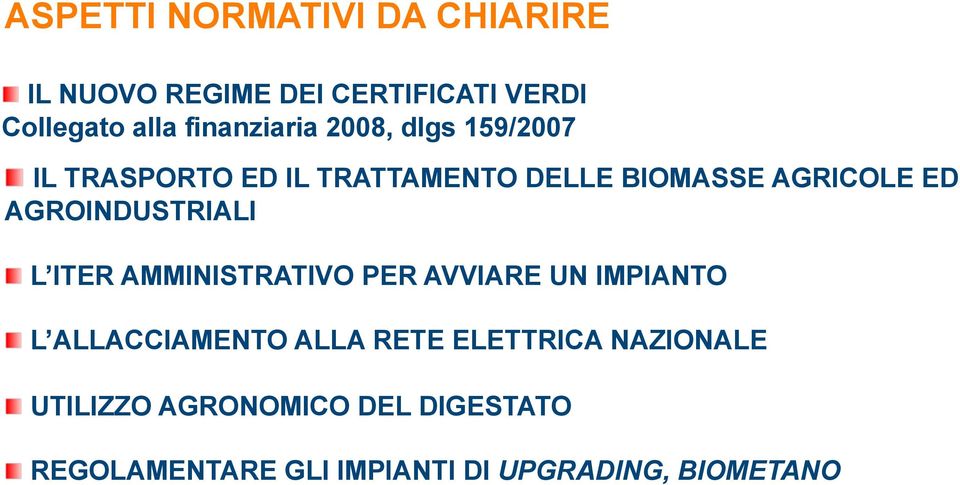 ASPETTI NORMATIVI DA CHIARIRE

IL NUOVO REGIME DEI CERTIFICATI VERDI
Collegato alla finanziaria 2008, dlgs 159/2007

IL TRASPORTO ED IL TRATTAMENTO DELLE BIOMASSE AGRICOLE ED AGROINDUSTRIALI

L'ITER AMMINISTRATIVO PER AVVIARE UN IMPIANTO

L'ALLACCIAMENTO ALLA RETE ELETTRICA NAZIONALE

UTILIZZO AGRONOMICO DEL DIGESTATO

REGOLAMENTARE GLI IMPIANTI DI UPGRADING, BIOMETANO